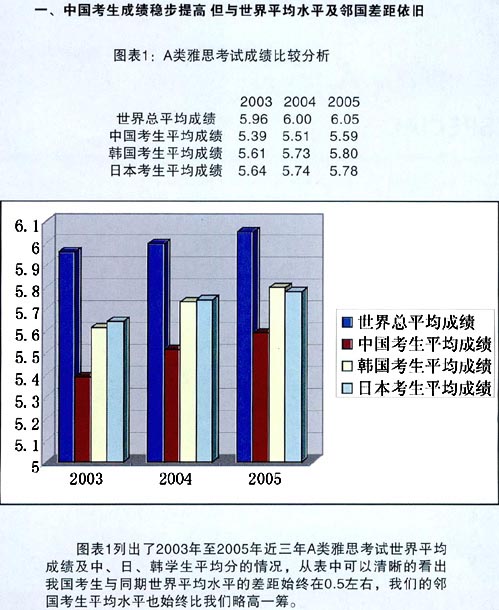 一、中国考生成绩稳步提高 但与世界平均水平及邻国差距依旧

图表1：A类雅思考试成绩比较分析

|  | 2003 | 2004 | 2005 |
|---|---|---|---|
| 世界总平均成绩 | 5.96 | 6.00 | 6.05 |
| 中国考生平均成绩 | 5.39 | 5.51 | 5.59 |
| 韩国考生平均成绩 | 5.61 | 5.73 | 5.80 |
| 日本考生平均成绩 | 5.64 | 5.74 | 5.78 |

6.1
6
5.9
5.8
5.7
5.6
5.5
5.4
5.3
5.2
5.1
5

2003 2004 2005

世界总平均成绩
中国考生平均成绩
韩国考生平均成绩
日本考生平均成绩

图表1列出了2003年至2005年近三年A类雅思考试世界平均成绩及中、日、韩学生平均分的情况，从表中可以清晰的看出我国考生与同期世界平均水平的差距始终在0.5左右，我们的邻国考生平均水平也始终比我们略高一筹。